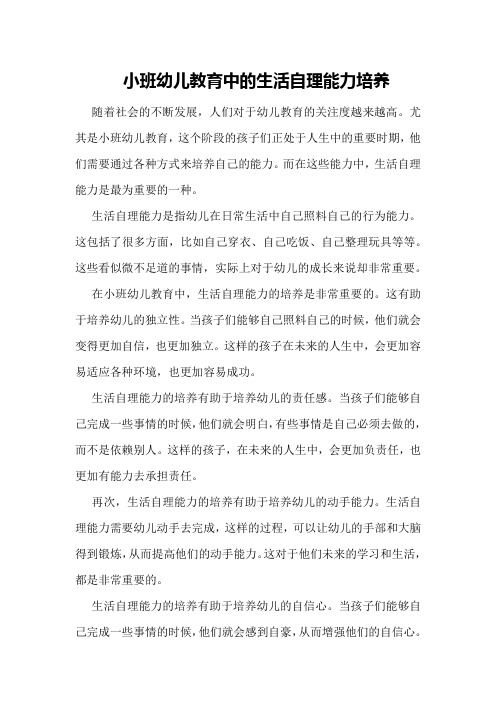 小班幼儿教育中的生活自理能力培养

随着社会的不断发展，人们对于幼儿教育的关注度越来越高。尤其是小班幼儿教育，这个阶段的孩子们正处于人生中的重要时期，他们需要通过各种方式来培养自己的能力。而在这些能力中，生活自理能力是最为重要的一种。

生活自理能力是指幼儿在日常生活中自己照料自己的行为能力。这包括了很多方面，比如自己穿衣、自己吃饭、自己整理玩具等等。这些看似微不足道的事情，实际上对于幼儿的成长来说却非常重要。

在小班幼儿教育中，生活自理能力的培养是非常重要的。这有助于培养幼儿的独立性。当孩子们能够自己照料自己的时候，他们就会变得更加自信，也更加独立。这样的孩子在未来的人生中，会更加容易适应各种环境，也更加容易成功。

生活自理能力的培养有助于培养幼儿的责任感。当孩子们能够自己完成一些事情的时候，他们就会明白，有些事情是自己必须去做的，而不是依赖别人。这样的孩子，在未来的人生中，会更加负责任，也更加有能力去承担责任。

再次，生活自理能力的培养有助于培养幼儿的动手能力。生活自理能力需要幼儿动手去完成，这样的过程，可以让幼儿的手部和大脑得到锻炼，从而提高他们的动手能力。这对于他们未来的学习和生活，都是非常重要的。

生活自理能力的培养有助于培养幼儿的自信心。当孩子们能够自己完成一些事情的时候，他们就会感到自豪，从而增强他们的自信心。